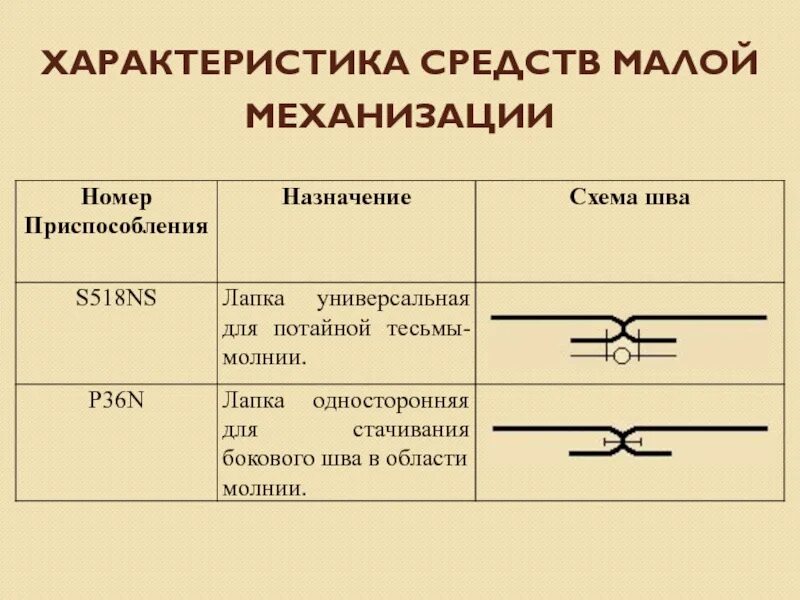 ХАРАКТЕРИСТИКА СРЕДСТВ МАЛОЙ МЕХАНИЗАЦИИ

| Номер Приспособления | Назначение | Схема шва |
|---|---|---|
| S518NS | Лапка универсальная для потайной тесьмы-молнии. | |
| P36N | Лапка односторонняя для стачивания бокового шва в области молнии. | |